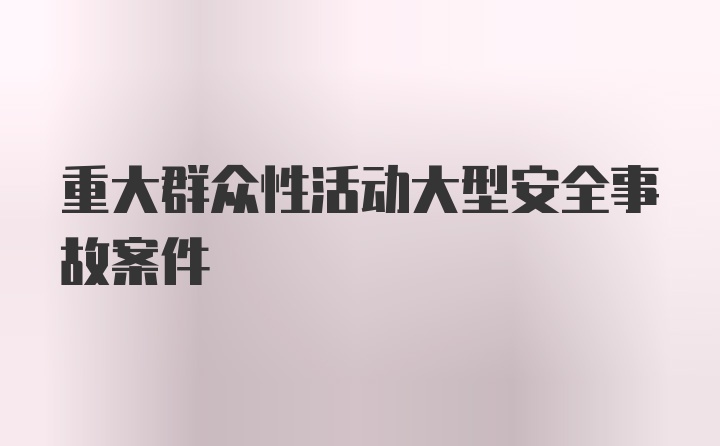 重大群众性活动大型安全事故案件